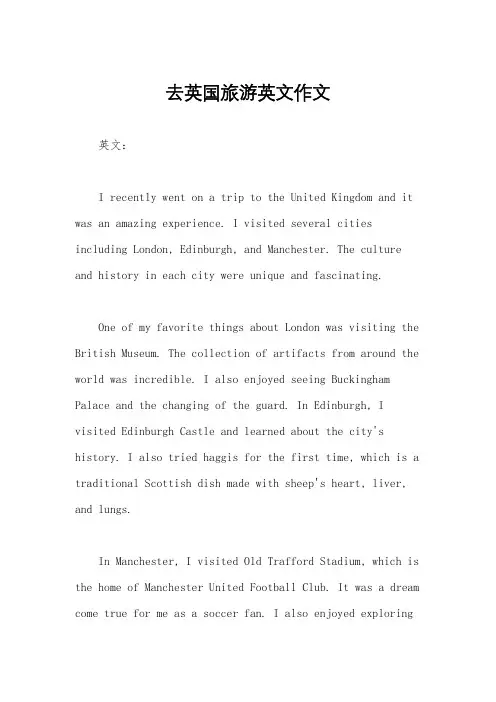 去英国旅游英文作文

英文：

I recently went on a trip to the United Kingdom and it was an amazing experience. I visited several cities including London, Edinburgh, and Manchester. The culture and history in each city were unique and fascinating.

One of my favorite things about London was visiting the British Museum. The collection of artifacts from around the world was incredible. I also enjoyed seeing Buckingham Palace and the changing of the guard. In Edinburgh, I visited Edinburgh Castle and learned about the city's history. I also tried haggis for the first time, which is a traditional Scottish dish made with sheep's heart, liver, and lungs.

In Manchester, I visited Old Trafford Stadium, which is the home of Manchester United Football Club. It was a dream come true for me as a soccer fan. I also enjoyed exploring